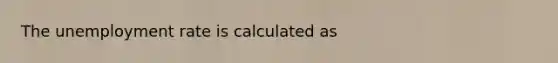 The unemployment rate is calculated as